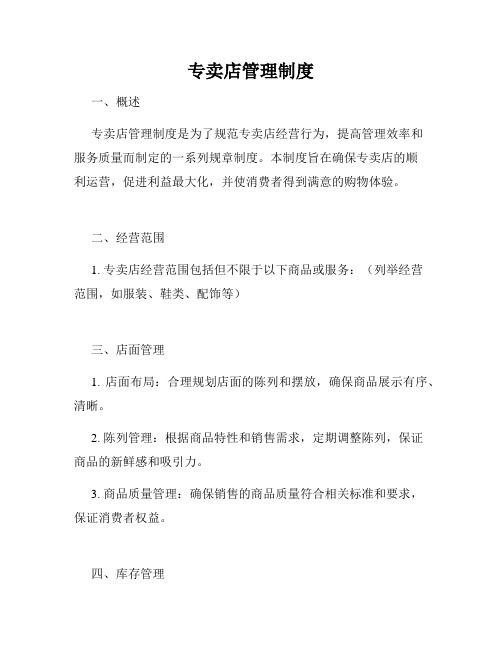 专卖店管理制度

一、概述

专卖店管理制度是为了规范专卖店经营行为，提高管理效率和服务质量而制定的一系列规章制度。本制度旨在确保专卖店的顺利运营，促进利益最大化，并使消费者得到满意的购物体验。

二、经营范围

1. 专卖店经营范围包括但不限于以下商品或服务：（列举经营范围，如服装、鞋类、配饰等）

三、店面管理

1. 店面布局：合理规划店面的陈列和摆放，确保商品展示有序、清晰。

2. 陈列管理：根据商品特性和销售需求，定期调整陈列，保证商品的新鲜感和吸引力。

3. 商品质量管理：确保销售的商品质量符合相关标准和要求，保证消费者权益。

四、库存管理